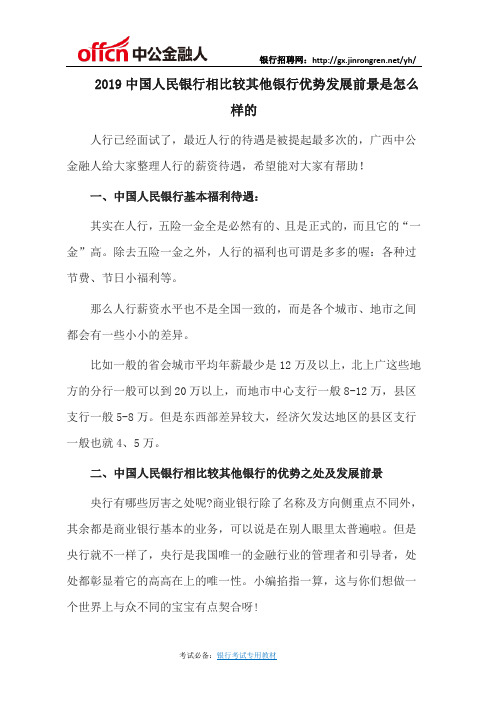 offcn 中公金融人

银行招聘网：http://gx.jinrongren.net/yh/

2019 中国人民银行相比较其他银行优势发展前景是怎么样的

人行已经面试了，最近人行的待遇是被提起最多次的，广西中公金融人给大家整理人行的薪资待遇，希望能对大家有帮助！

一、中国人民银行基本福利待遇：

其实在人行，五险一金全是必然有的、且是正式的，而且它的“一金”高。除去五险一金之外，人行的福利也可谓是多多的喔：各种过节费、节日小福利等。

那么人行薪资水平也不是全国一致的，而是各个城市、地市之间都会有一些小小的差异。

比如一般的省会城市平均年薪最少是 12 万及以上，北上广这些地方的分行一般可以到 20 万以上，而地市中心支行一般 8-12 万，县区支行一般 5-8 万。但是东西部差异较大，经济欠发达地区的县区支行一般也就 4、5 万。

二、中国人民银行相比较其他银行的优势之处及发展前景

央行有哪些厉害之处呢?商业银行除了名称及方向侧重点不同外，其余都是商业银行基本的业务，可以说是在别人眼里太普遍啦。但是央行就不一样了，央行是我国唯一的金融行业的管理者和引导者，处处都彰显着它的高高在上的唯一性。小编掐指一算，这与你们想做一个世界上与众不同的宝宝有点契合呀！

考试必备：银行考试专用教材